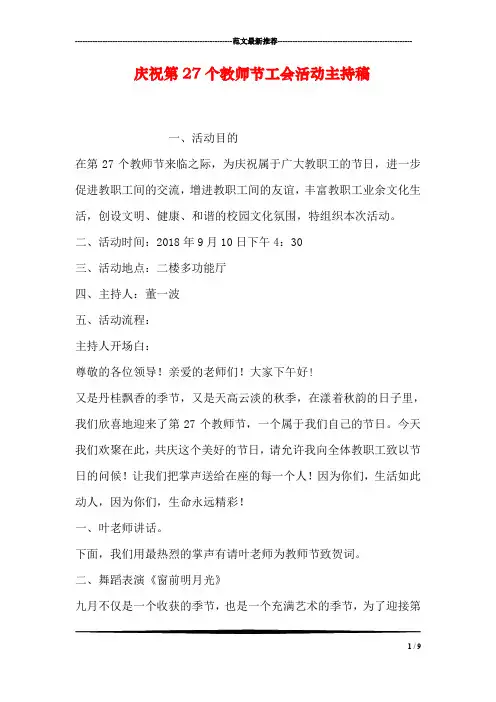 范文最新推荐

庆祝第 27 个教师节工会活动主持稿

一、活动目的

在第 27 个教师节来临之际，为庆祝属于广大教职工的节日，进一步促进教职工间的交流，增进教职工间的友谊，丰富教职工业余文化生活，创设文明、健康、和谐的校园文化氛围，特组织本次活动。

二、活动时间：2018 年 9 月 10 日下午 4：30

三、活动地点：二楼多功能厅

四、主持人：董一波

五、活动流程：

主持人开场白：

尊敬的各位领导！亲爱的老师们！大家下午好！

又是丹桂飘香的季节，又是天高云淡的秋季，在漾着秋韵的日子里，我们欣喜地迎来了第 27 个教师节，一个属于我们自己的节日。今天我们欢聚在此，共庆这个美好的节日，请允许我向全体教职工致以节日的问候！让我们把掌声送给在座的每一个人！因为你们，生活如此动人，因为你们，生命永远精彩！

一、叶老师讲话。

下面，我们用最热烈的掌声有请叶老师为教师节致贺词。

二、舞蹈表演《窗前明月光》

九月不仅是一个收获的季节，也是一个充满艺术的季节，为了迎接第

1 / 9